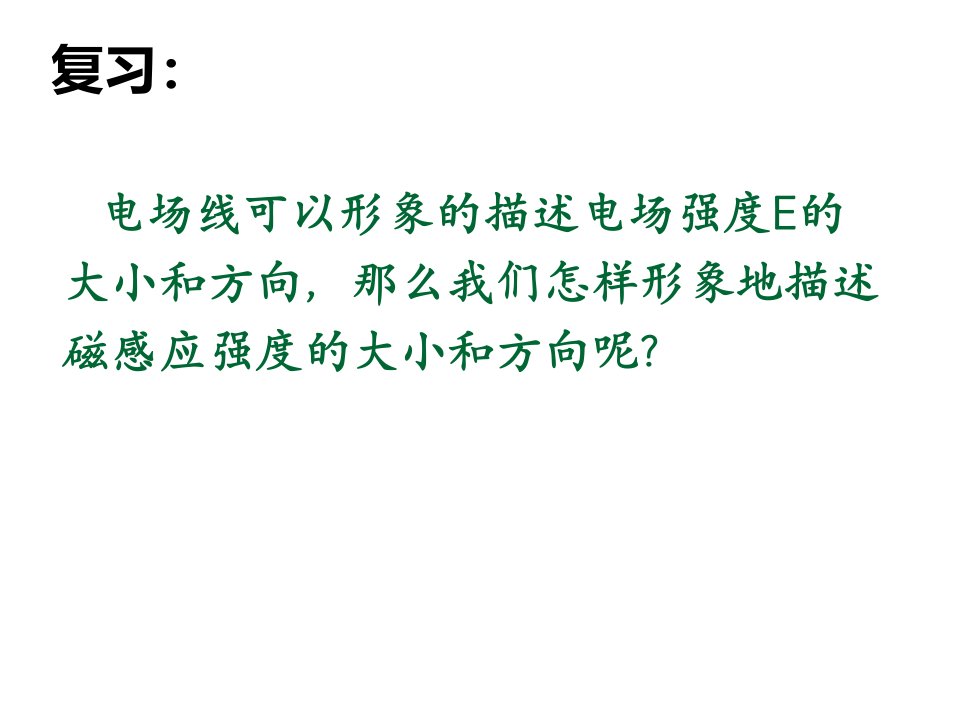 复习:

电场线可以形象的描述电场强度E的大小和方向，那么我们怎样形象地描述磁感应强度的大小和方向呢?